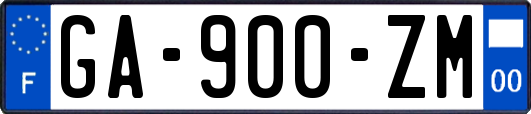 F
GA-900-ZM
00